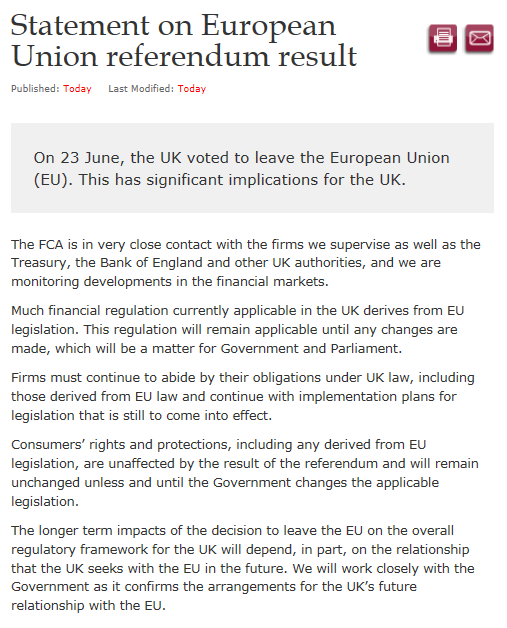 Statement on European Union referendum result

Published: Today    Last Modified: Today

On 23 June, the UK voted to leave the European Union (EU). This has significant implications for the UK.

The FCA is in very close contact with the firms we supervise as well as the Treasury, the Bank of England and other UK authorities, and we are monitoring developments in the financial markets.

Much financial regulation currently applicable in the UK derives from EU legislation. This regulation will remain applicable until any changes are made, which will be a matter for Government and Parliament.

Firms must continue to abide by their obligations under UK law, including those derived from EU law and continue with implementation plans for legislation that is still to come into effect.

Consumers' rights and protections, including any derived from EU legislation, are unaffected by the result of the referendum and will remain unchanged unless and until the Government changes the applicable legislation.

The longer term impacts of the decision to leave the EU on the overall regulatory framework for the UK will depend, in part, on the relationship that the UK seeks with the EU in the future. We will work closely with the Government as it confirms the arrangements for the UK's future relationship with the EU.